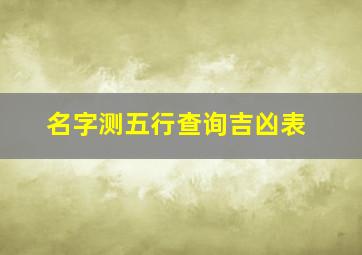 名字测五行查询吉凶表